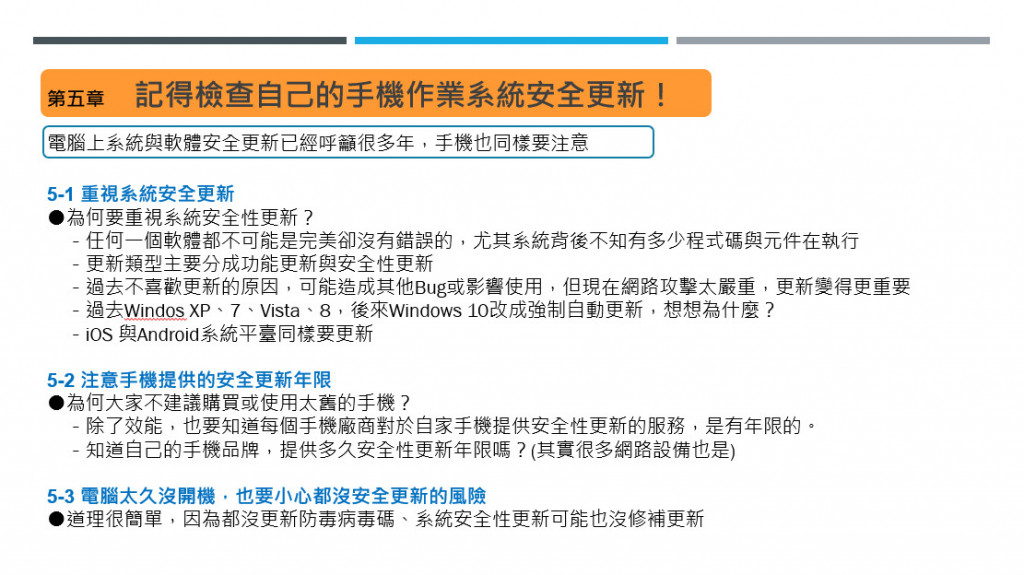 第五章 記得檢查自己的手機作業系統安全更新！

電腦上系統與軟體安全更新已經呼籲很多年，手機也同樣要注意

5-1 重視系統安全更新
●為何要重視系統安全性更新？
- 任何一個軟體都不可能是完美卻沒有錯誤的，尤其系統背後不知有多少程式碼與元件在執行
- 更新類型主要分成功能更新與安全性更新
- 過去不喜歡更新的原因，可能造成其他Bug或影響使用，但現在網路攻擊太嚴重，更新變得更重要
- 過去Windos XP、7、Vista、8，後來Windows 10改成強制自動更新，想想為什麼？
- iOS 與Android系統平臺同樣要更新

5-2 注意手機提供的安全更新年限
●為何大家不建議購買或使用太舊的手機？
- 除了效能，也要知道每個手機廠商對於自家手機提供安全性更新的服務，是有年限的。
- 知道自己的手機品牌，提供多久安全性更新年限嗎？(其實很多網路設備也是)

5-3 電腦太久沒開機，也要小心都沒安全更新的風險
●道理很簡單，因為都沒更新防毒病毒碼、系統安全性更新可能也沒修補更新